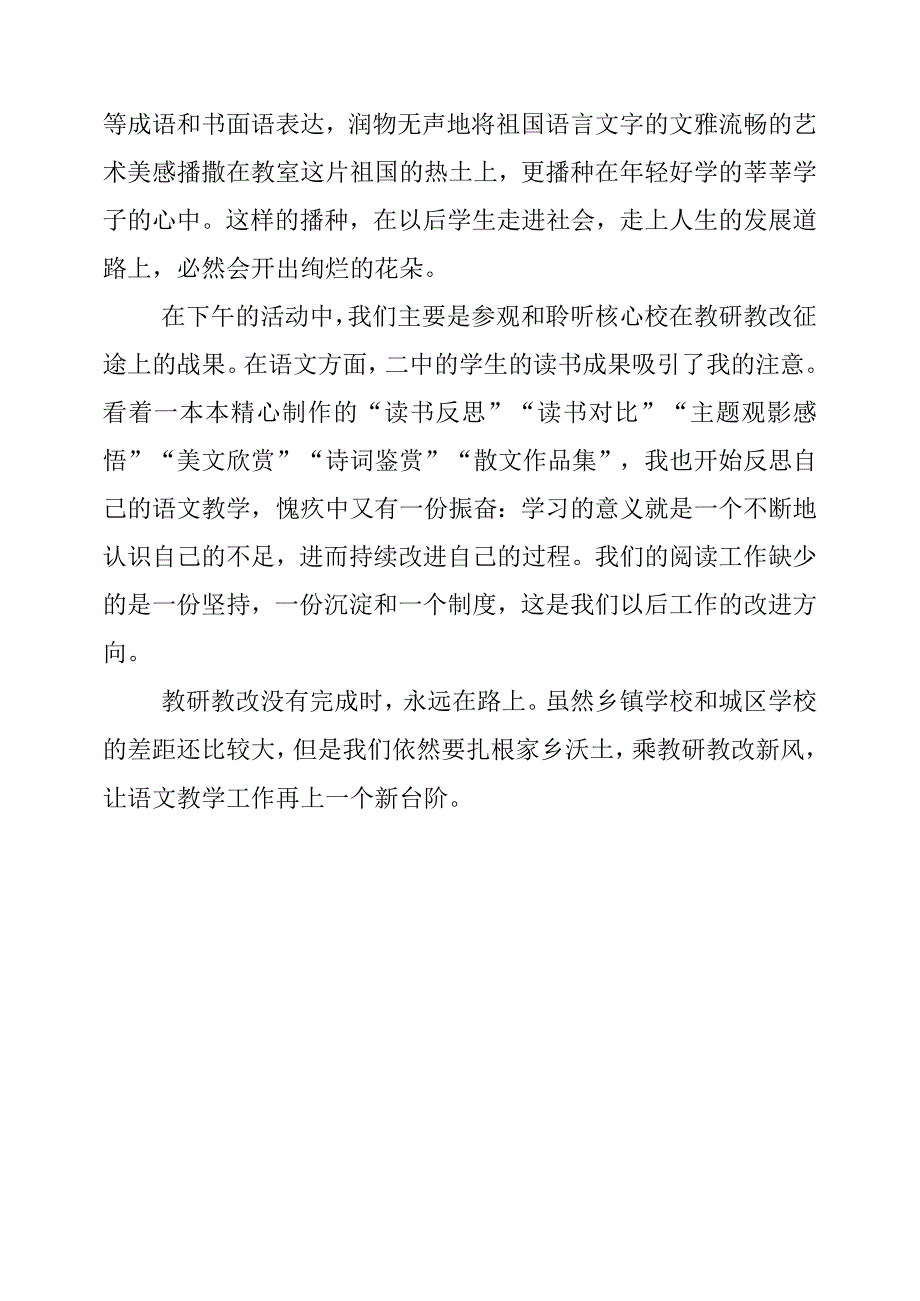 等成语和书面语表达，润物无声地将祖国语言文字的文雅流畅的艺术美感播撒在教室这片祖国的热土上，更播种在年轻好学的莘莘学子的心中。这样的播种，在以后学生走进社会，走上人生的发展道路上，必然会开出绚烂的花朵。

在下午的活动中，我们主要是参观和聆听核心校在教研教改征途上的战果。在语文方面，二中的学生的读书成果吸引了我的注意。看着一本本精心制作的“读书反思”“读书对比”“主题观影感悟”“美文欣赏”“诗词鉴赏”“散文作品集”，我也开始反思自己的语文教学，愧疚中又有一份振奋：学习的意义就是一个不断地认识自己的不足，进而持续改进自己的过程。我们的阅读工作缺少的是一份坚持，一份沉淀和一个制度，这是我们以后工作的改进方向。

教研教改没有完成时，永远在路上。虽然乡镇学校和城区学校的差距还比较大，但是我们依然要扎根家乡沃土，乘教研教改新风，让语文教学工作再上一个新台阶。